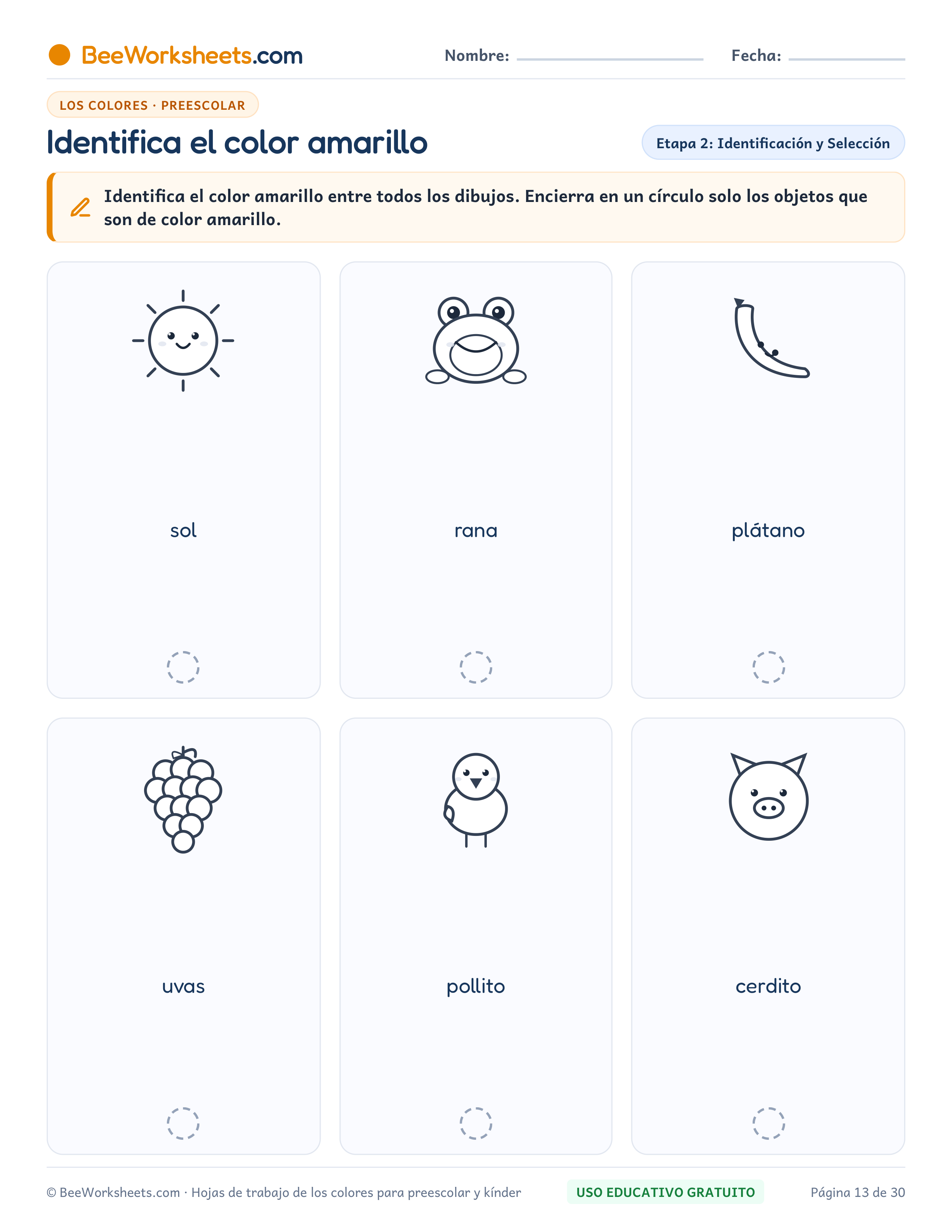 BeeWorksheets.com

Nombre: ____ Fecha: ____

LOS COLORES · PREESCOLAR

Identifica el color amarillo

Etapa 2: Identificación y Selección

Identifica el color amarillo entre todos los dibujos. Encierra en un círculo solo los objetos que son de color amarillo.

sol

rana

plátano

uvas

pollito

cerdito

© BeeWorksheets.com · Hojas de trabajo de los colores para preescolar y kínder

USO EDUCATIVO GRATUITO

Página 13 de 30